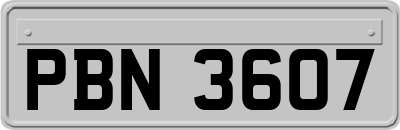 PBN 3607